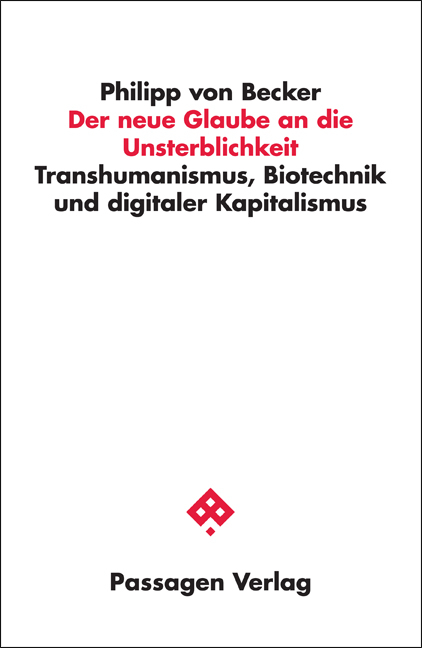 Philipp von Becker
Der neue Glaube an die Unsterblichkeit
Transhumanismus, Biotechnik und digitaler Kapitalismus

Passagen Verlag